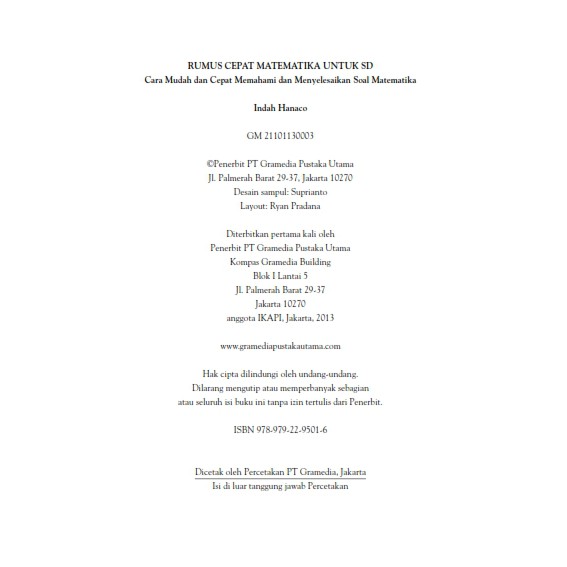 RUMUS CEPAT MATEMATIKA UNTUK SD
Cara Mudah dan Cepat Memahami dan Menyelesaikan Soal Matematika

Indah Hanaco

GM 21101130003

©Penerbit PT Gramedia Pustaka Utama
Jl. Palmerah Barat 29-37, Jakarta 10270
Desain sampul: Suprianto
Layout: Ryan Pradana

Diterbitkan pertama kali oleh
Penerbit PT Gramedia Pustaka Utama
Kompas Gramedia Building
Blok I Lantai 5
Jl. Palmerah Barat 29-37
Jakarta 10270
anggota IKAPI, Jakarta, 2013

www.gramediapustakautama.com

Hak cipta dilindungi oleh undang-undang.
Dilarang mengutip atau memperbanyak sebagian
atau seluruh isi buku ini tanpa izin tertulis dari Penerbit.

ISBN 978-979-22-9501-6

Dicetak oleh Percetakan PT Gramedia, Jakarta
Isi di luar tanggung jawab Percetakan